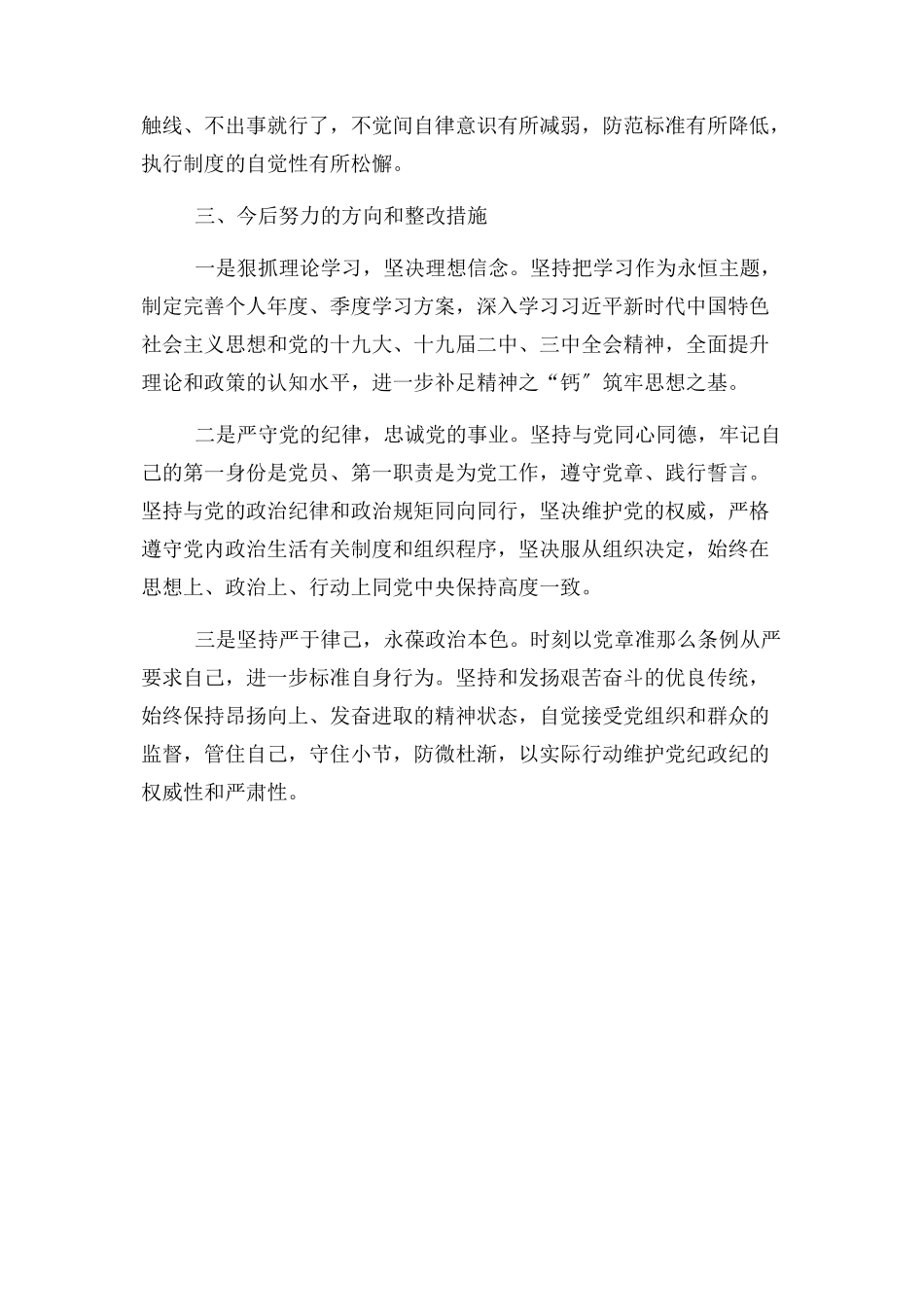 触线、不出事就行了，不觉间自律意识有所减弱，防范标准有所降低，执行制度的自觉性有所松懈。

三、今后努力的方向和整改措施

一是狠抓理论学习，坚决理想信念。坚持把学习作为永恒主题，制定完善个人年度、季度学习方案，深入学习习近平新时代中国特色社会主义思想和党的十九大、十九届二中、三中全会精神，全面提升理论和政策的认知水平，进一步补足精神之“钙″筑牢思想之基。

二是严守党的纪律，忠诚党的事业。坚持与党同心同德，牢记自己的第一身份是党员、第一职责是为党工作，遵守党章、践行誓言。坚持与党的政治纪律和政治规矩同向同行，坚决维护党的权威，严格遵守党内政治生活有关制度和组织程序，坚决服从组织决定，始终在思想上、政治上、行动上同党中央保持高度一致。

三是坚持严于律己，永葆政治本色。时刻以党章准那么条例从严要求自己，进一步标准自身行为。坚持和发扬艰苦奋斗的优良传统，始终保持昂扬向上、发奋进取的精神状态，自觉接受党组织和群众的监督，管住自己，守住小节，防微杜渐，以实际行动维护党纪政纪的权威性和严肃性。